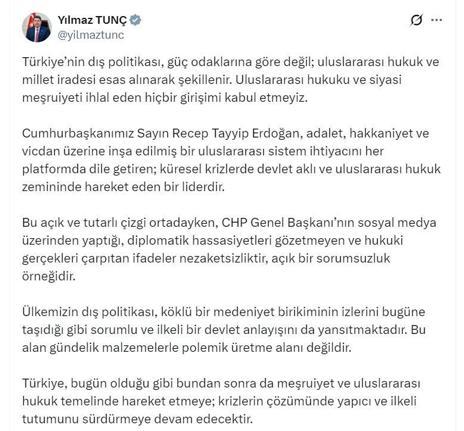 Yılmaz TUNÇ
@yilmaztunc

Türkiye'nin dış politikası, güç odaklarına göre değil; uluslararası hukuk ve millet iradesi esas alınarak şekillenir. Uluslararası hukuku ve siyasi meşruiyeti ihlal eden hiçbir girişimi kabul etmeyiz.

Cumhurbaşkanımız Sayın Recep Tayyip Erdoğan, adalet, hakkaniyet ve vicdan üzerine inşa edilmiş bir uluslararası sistem ihtiyacını her platformda dile getiren; küresel krizlerde devlet aklı ve uluslararası hukuk zemininde hareket eden bir liderdir.

Bu açık ve tutarlı çizgi ortadayken, CHP Genel Başkanı'nın sosyal medya üzerinden yaptığı, diplomatik hassasiyetleri gözetmeyen ve hukuki gerçekleri çarpıtan ifadeler nezaketsizliktir, açık bir sorumsuzluk örneğidir.

Ülkemizin dış politikası, köklü bir medeniyet birikiminin izlerini bugüne taşıdığı gibi sorumlu ve ilkeli bir devlet anlayışını da yansıtmaktadır. Bu alan gündelik malzemelerle polemik üretme alanı değildir.

Türkiye, bugün olduğu gibi bundan sonra da meşruiyet ve uluslararası hukuk temelinde hareket etmeye; krizlerin çözümünde yapıcı ve ilkeli tutumunu sürdürmeye devam edecektir.